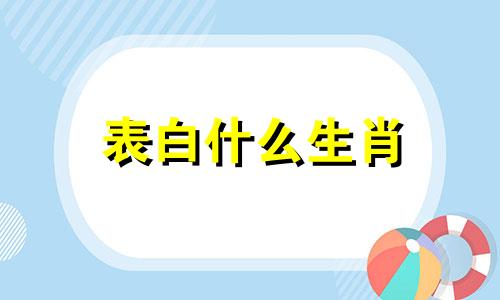 表白什么生肖